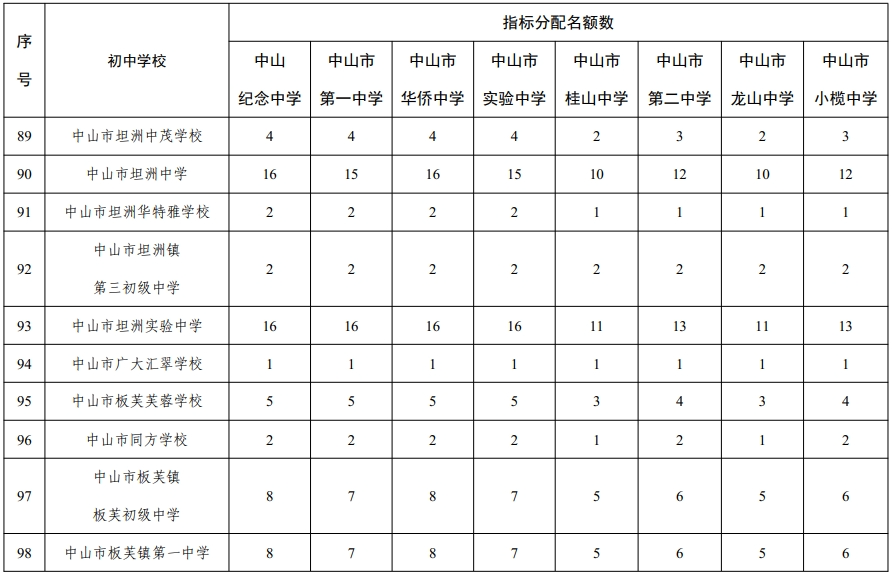 | 序号 | 初中学校 | 指标分配名额数 | | | | | | | |
|---|---|---|---|---|---|---|---|---|---|
| | | 中山纪念中学 | 中山市第一中学 | 中山市华侨中学 | 中山市实验中学 | 中山市桂山中学 | 中山市第二中学 | 中山市龙山中学 | 中山市小榄中学 |
| 89 | 中山市坦洲中茂学校 | 4 | 4 | 4 | 4 | 2 | 3 | 2 | 3 |
| 90 | 中山市坦洲中学 | 16 | 15 | 16 | 15 | 10 | 12 | 10 | 12 |
| 91 | 中山市坦洲华特雅学校 | 2 | 2 | 2 | 2 | 1 | 1 | 1 | 1 |
| 92 | 中山市坦洲镇第三初级中学 | 2 | 2 | 2 | 2 | 2 | 2 | 2 | 2 |
| 93 | 中山市坦洲实验中学 | 16 | 16 | 16 | 16 | 11 | 13 | 11 | 13 |
| 94 | 中山市广大汇翠学校 | 1 | 1 | 1 | 1 | 1 | 1 | 1 | 1 |
| 95 | 中山市板芙芙蓉学校 | 5 | 5 | 5 | 5 | 3 | 4 | 3 | 4 |
| 96 | 中山市同方学校 | 2 | 2 | 2 | 2 | 1 | 2 | 1 | 2 |
| 97 | 中山市板芙镇板芙初级中学 | 8 | 7 | 8 | 7 | 5 | 6 | 5 | 6 |
| 98 | 中山市板芙镇第一中学 | 8 | 7 | 8 | 7 | 5 | 6 | 5 | 6 |